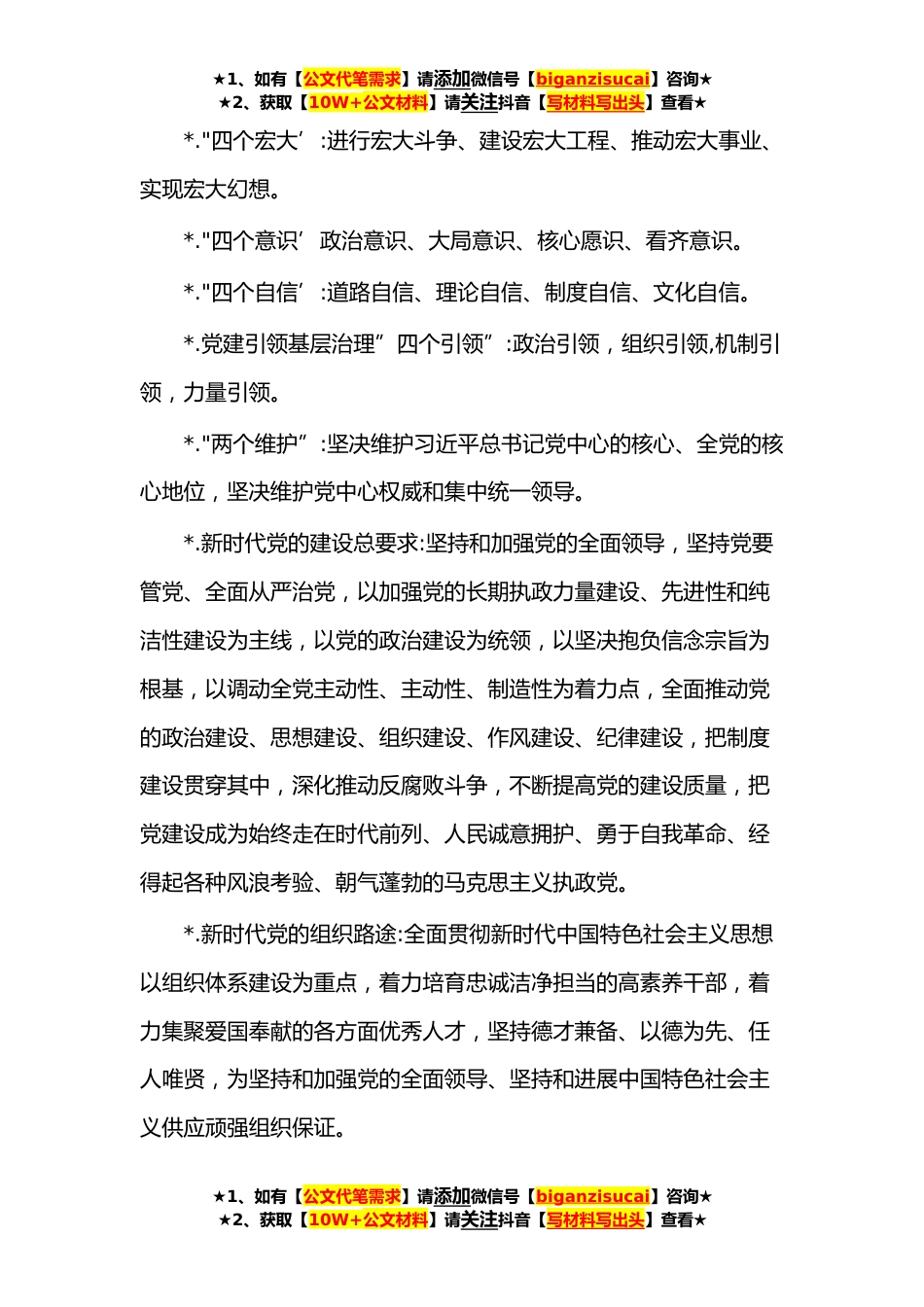 ★1、如有【公文代笔需求】请添加微信号【biganzisucai】咨询★
★2、获取【10W+公文材料】请关注抖音【写材料写出头】查看★

*."四个宏大’:进行宏大斗争、建设宏大工程、推动宏大事业、实现宏大幻想。

*."四个意识’政治意识、大局意识、核心愿识、看齐意识。

*."四个自信’:道路自信、理论自信、制度自信、文化自信。

*.党建引领基层治理”四个引领”:政治引领，组织引领,机制引领，力量引领。

*."两个维护”:坚决维护习近平总书记党中心的核心、全党的核心地位，坚决维护党中心权威和集中统一领导。

*.新时代党的建设总要求:坚持和加强党的全面领导，坚持党要管党、全面从严治党，以加强党的长期执政力量建设、先进性和纯洁性建设为主线，以党的政治建设为统领，以坚决抱负信念宗旨为根基，以调动全党主动性、主动性、制造性为着力点，全面推动党的政治建设、思想建设、组织建设、作风建设、纪律建设，把制度建设贯穿其中，深化推动反腐败斗争，不断提高党的建设质量，把党建设成为始终走在时代前列、人民诚意拥护、勇于自我革命、经得起各种风浪考验、朝气蓬勃的马克思主义执政党。

*.新时代党的组织路途:全面贯彻新时代中国特色社会主义思想以组织体系建设为重点，着力培育忠诚洁净担当的高素养干部，着力集聚爱国奉献的各方面优秀人才，坚持德才兼备、以德为先、任人唯贤，为坚持和加强党的全面领导、坚持和进展中国特色社会主义供应顽强组织保证。

★1、如有【公文代笔需求】请添加微信号【biganzisucai】咨询★
★2、获取【10W+公文材料】请关注抖音【写材料写出头】查看★